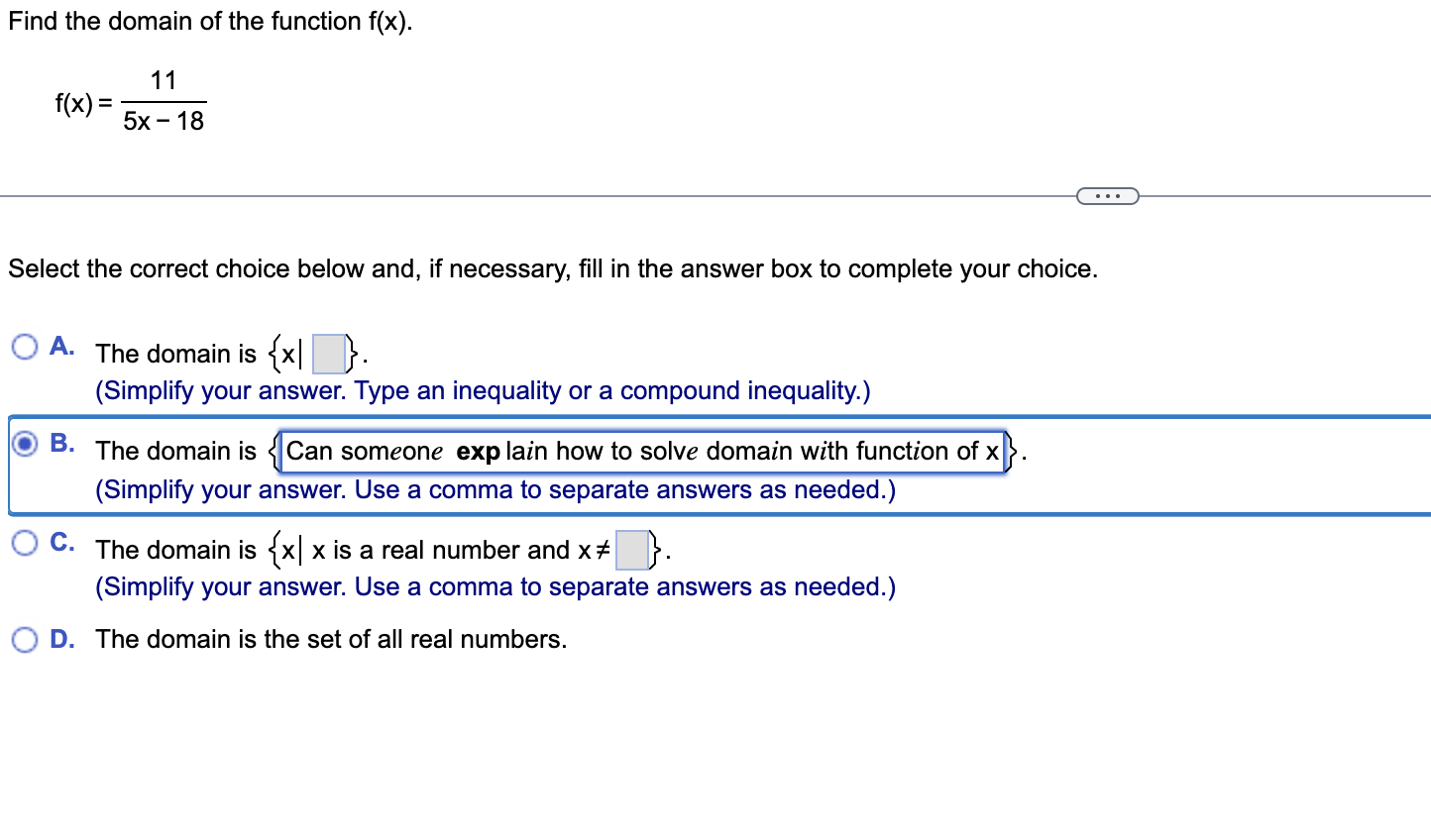 Find the domain of the function f(x).

$f(x) = \frac{11}{5x - 18}$

...

Select the correct choice below and, if necessary, fill in the answer box to complete your choice.

A. The domain is $\{x|$ $\}$.
(Simplify your answer. Type an inequality or a compound inequality.)

B. The domain is {Can someone exp lain how to solve domain with function of x}.
(Simplify your answer. Use a comma to separate answers as needed.)

C. The domain is $\{x|$ x is a real number and $x \neq$ $\}$.
(Simplify your answer. Use a comma to separate answers as needed.)

D. The domain is the set of all real numbers.